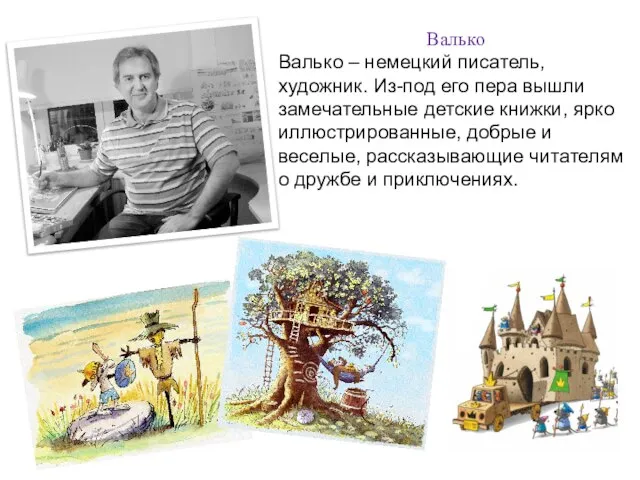 Валько

Валько – немецкий писатель, художник. Из-под его пера вышли замечательные детские книжки, ярко иллюстрированные, добрые и веселые, рассказывающие читателям о дружбе и приключениях.